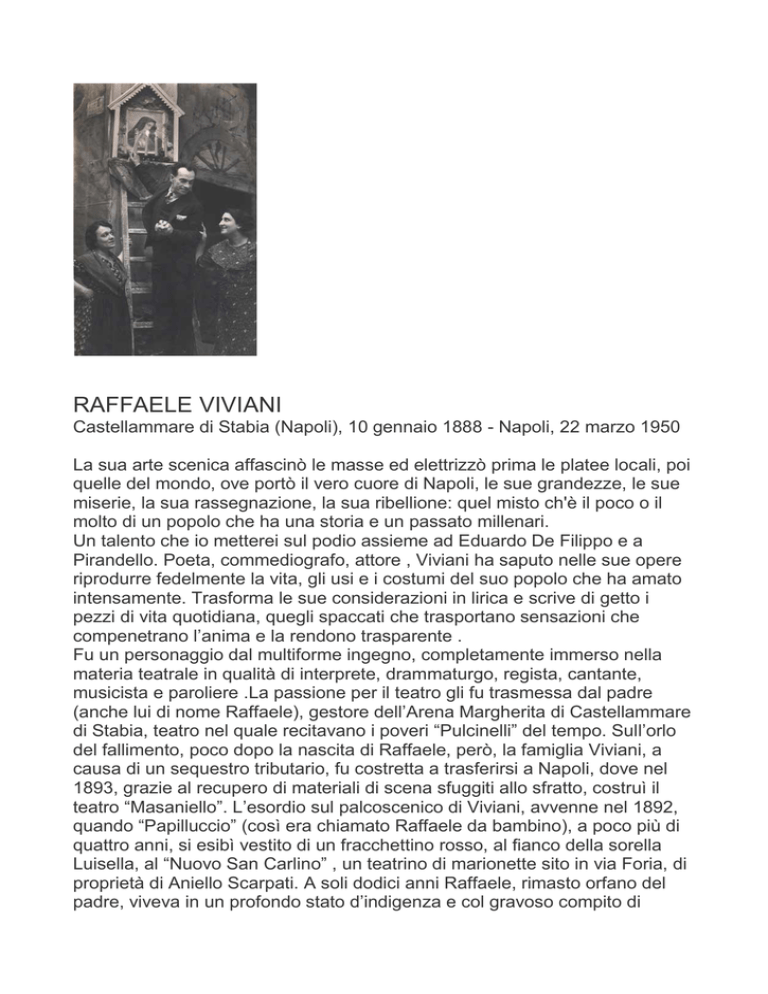 RAFFAELE VIVIANI
Castellammare di Stabia (Napoli), 10 gennaio 1888 - Napoli, 22 marzo 1950

La sua arte scenica affascinò le masse ed elettrizzò prima le platee locali, poi quelle del mondo, ove portò il vero cuore di Napoli, le sue grandezze, le sue miserie, la sua rassegnazione, la sua ribellione: quel misto ch'è il poco o il molto di un popolo che ha una storia e un passato millenari.
Un talento che io metterei sul podio assieme ad Eduardo De Filippo e a Pirandello. Poeta, commediografo, attore , Viviani ha saputo nelle sue opere riprodurre fedelmente la vita, gli usi e i costumi del suo popolo che ha amato intensamente. Trasforma le sue considerazioni in lirica e scrive di getto i pezzi di vita quotidiana, quegli spaccati che trasportano sensazioni che compenetrano l'anima e la rendono trasparente .
Fu un personaggio dal multiforme ingegno, completamente immerso nella materia teatrale in qualità di interprete, drammaturgo, regista, cantante, musicista e paroliere .La passione per il teatro gli fu trasmessa dal padre (anche lui di nome Raffaele), gestore dell'Arena Margherita di Castellammare di Stabia, teatro nel quale recitavano i poveri "Pulcinelli" del tempo. Sull'orlo del fallimento, poco dopo la nascita di Raffaele, però, la famiglia Viviani, a causa di un sequestro tributario, fu costretta a trasferirsi a Napoli, dove nel 1893, grazie al recupero di materiali di scena sfuggiti allo sfratto, costruì il teatro "Masaniello". L'esordio sul palcoscenico di Viviani, avvenne nel 1892, quando "Papilluccio" (così era chiamato Raffaele da bambino), a poco più di quattro anni, si esibì vestito di un fracchettino rosso, al fianco della sorella Luisella, al "Nuovo San Carlino" , un teatrino di marionette sito in via Foria, di proprietà di Aniello Scarpati. A soli dodici anni Raffaele, rimasto orfano del padre, viveva in un profondo stato d'indigenza e col gravoso compito di